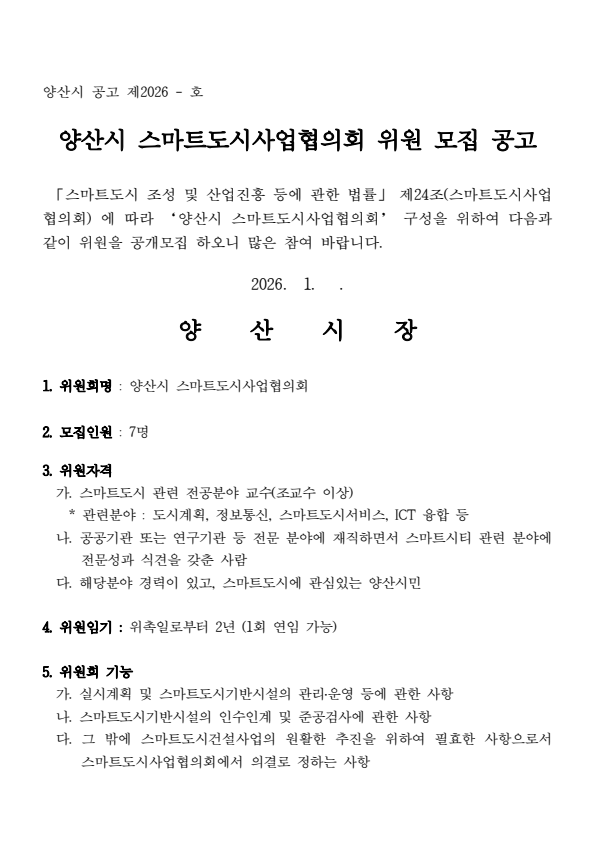 양산시 공고 제2026 - 호

양산시 스마트도시사업협의회 위원 모집 공고

「스마트도시 조성 및 산업진흥 등에 관한 법률」 제24조(스마트도시사업협의회) 에 따라 '양산시 스마트도시사업협의회' 구성을 위하여 다음과 같이 위원을 공개모집 하오니 많은 참여 바랍니다.

2026. 1. .

양 산 시 장

1. 위원회명 : 양산시 스마트도시사업협의회

2. 모집인원 : 7명

3. 위원자격
가. 스마트도시 관련 전공분야 교수(조교수 이상)
* 관련분야 : 도시계획, 정보통신, 스마트도시서비스, ICT 융합 등
나. 공공기관 또는 연구기관 등 전문 분야에 재직하면서 스마트시티 관련 분야에 전문성과 식견을 갖춘 사람
다. 해당분야 경력이 있고, 스마트도시에 관심있는 양산시민

4. 위원임기 : 위촉일로부터 2년 (1회 연임 가능)

5. 위원회 기능
가. 실시계획 및 스마트도시기반시설의 관리·운영 등에 관한 사항
나. 스마트도시기반시설의 인수인계 및 준공검사에 관한 사항
다. 그 밖에 스마트도시건설사업의 원활한 추진을 위하여 필요한 사항으로서 스마트도시사업협의회에서 의결로 정하는 사항